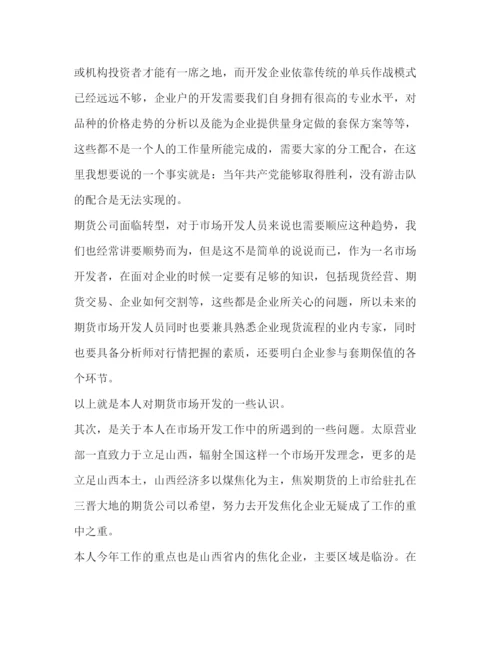 或机构投资者才能有一席之地，而开发企业依靠传统的单兵作战模式已经远远不够，企业户的开发需要我们自身拥有很高的专业水平，对品种的价格走势的分析以及能为企业提供量身定做的套保方案等等，这些都不是一个人的工作量所能完成的，需要大家的分工配合，在这里我想要说的一个事实就是：当年共产党能够取得胜利，没有游击队的配合是无法实现的。

期货公司面临转型，对于市场开发人员来说也需要顺应这种趋势，我们也经常讲要顺势而为，但是这不是简单的说说而已，作为一名市场开发者，在面对企业的时候一定要有足够的知识，包括现货经营、期货交易、企业如何交割等，这些都是企业所关心的问题，所以未来的期货市场开发人员同时也要兼具熟悉企业现货流程的业内专家，同时也要具备分析师对行情把握的素质，还要明白企业参与套期保值的各个环节。

以上就是本人对期货市场开发的一些认识。

其次，是关于本人在市场开发工作中的所遇到的一些问题。太原营业部一直致力于立足山西，辐射全国这样一个市场开发理念，更多的是立足山西本土，山西经济多以煤焦化为主，焦炭期货的上市给驻扎在三晋大地的期货公司以希望，努力去开发焦化企业无疑成了工作的重中之重。

本人今年工作的重点也是山西省内的焦化企业，主要区域是临汾。在